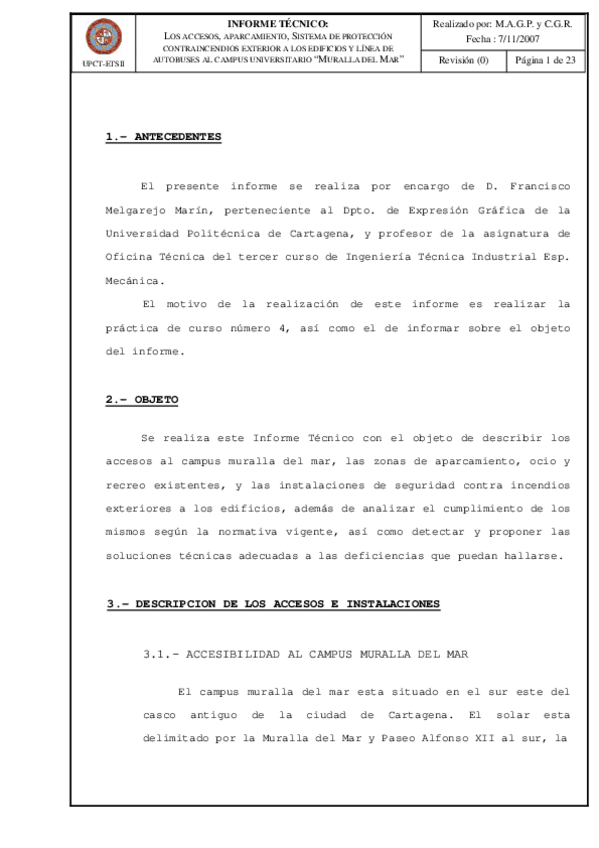 UPCT-ETSII

INFORME TÉCNICO:
LOS ACCESOS, APARCAMIENTO, SISTEMA DE PROTECCIÓN CONTRAINCENDIOS EXTERIOR A LOS EDIFICIOS Y LÍNEA DE AUTOBUSES AL CAMPUS UNIVERSITARIO "MURALLA DEL MAR"

Realizado por: M.A.G.P. y C.G.R.
Fecha : 7/11/2007

Revisión (0)

Página 1 de 23

1.- ANTECEDENTES

El presente informe se realiza por encargo de D. Francisco Melgarejo Marín, perteneciente al Dpto. de Expresión Gráfica de la Universidad Politécnica de Cartagena, y profesor de la asignatura de Oficina Técnica del tercer curso de Ingeniería Técnica Industrial Esp. Mecánica.

El motivo de la realización de este informe es realizar la práctica de curso número 4, así como el de informar sobre el objeto del informe.

2.- OBJETO

Se realiza este Informe Técnico con el objeto de describir los accesos al campus muralla del mar, las zonas de aparcamiento, ocio y recreo existentes, y las instalaciones de seguridad contra incendios exteriores a los edificios, además de analizar el cumplimiento de los mismos según la normativa vigente, así como detectar y proponer las soluciones técnicas adecuadas a las deficiencias que puedan hallarse.

3.- DESCRIPCION DE LOS ACCESOS E INSTALACIONES

3.1.- ACCESIBILIDAD AL CAMPUS MURALLA DEL MAR

El campus muralla del mar esta situado en el sur este del casco antiguo de la ciudad de Cartagena. El solar esta delimitado por la Muralla del Mar y Paseo Alfonso XII al sur, la